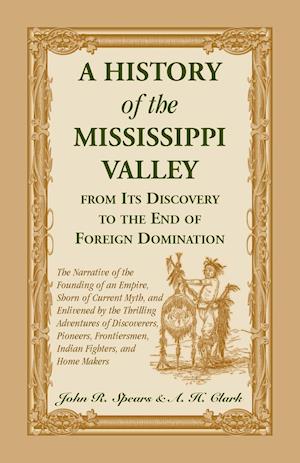 A HISTORY of the MISSISSIPPI VALLEY

FROM ITS DISCOVERY TO THE END OF FOREIGN DOMINATION

The Narrative of the Founding of an Empire, Shorn of Current Myth, and Enlivened by the Thrilling Adventures of Discoverers, Pioneers, Frontiersmen, Indian Fighters, and Home Makers

John R. Spears & A. H. Clark